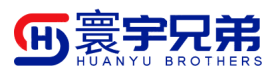 H
寰宇兄弟
HUANYU BROTHERS